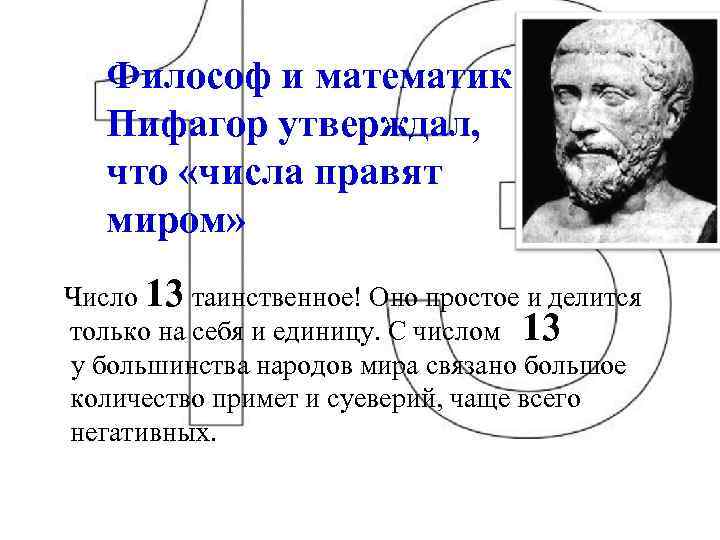 Философ и математик Пифагор утверждал, что «числа правят миром»

Число 13 таинственное! Оно простое и делится только на себя и единицу. С числом 13 у большинства народов мира связано большое количество примет и суеверий, чаще всего негативных.